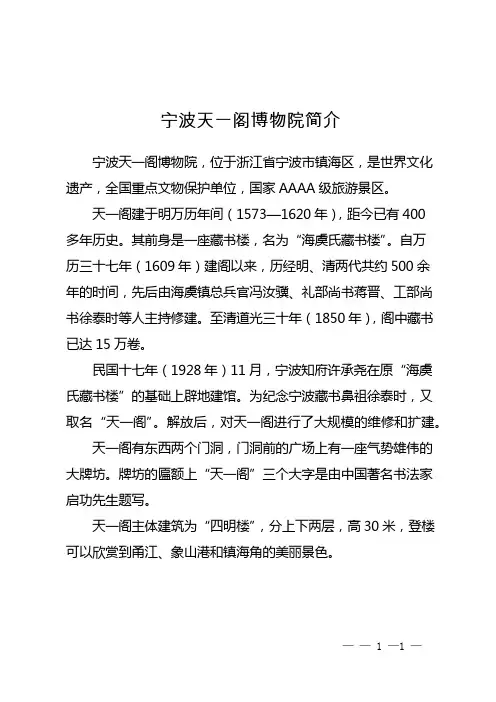 宁波天一阁博物院简介

宁波天一阁博物院，位于浙江省宁波市镇海区，是世界文化遗产，全国重点文物保护单位，国家 AAAA 级旅游景区。

天一阁建于明万历年间（1573—1620 年），距今已有 400 多年历史。其前身是一座藏书楼，名为“海虞氏藏书楼”。自万历三十七年（1609 年）建阁以来，历经明、清两代共约 500 余年的时间，先后由海虞镇总兵官冯汝骥、礼部尚书蒋晋、工部尚书徐泰时等人主持修建。至清道光三十年（1850 年），阁中藏书已达 15 万卷。

民国十七年（1928 年）11 月，宁波知府许承尧在原“海虞氏藏书楼”的基础上辟地建馆。为纪念宁波藏书鼻祖徐泰时，又取名“天一阁”。解放后，对天一阁进行了大规模的维修和扩建。

天一阁有东西两个门洞，门洞前的广场上有一座气势雄伟的大牌坊。牌坊的匾额上“天一阁”三个大字是由中国著名书法家启功先生题写。

天一阁主体建筑为“四明楼”，分上下两层，高 30 米，登楼可以欣赏到甬江、象山港和镇海角的美丽景色。

— — 1 —1 —